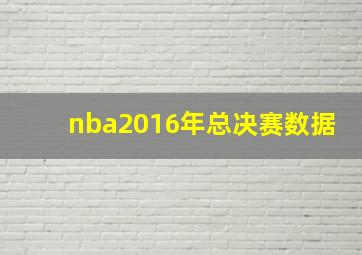 nba2016年总决赛数据